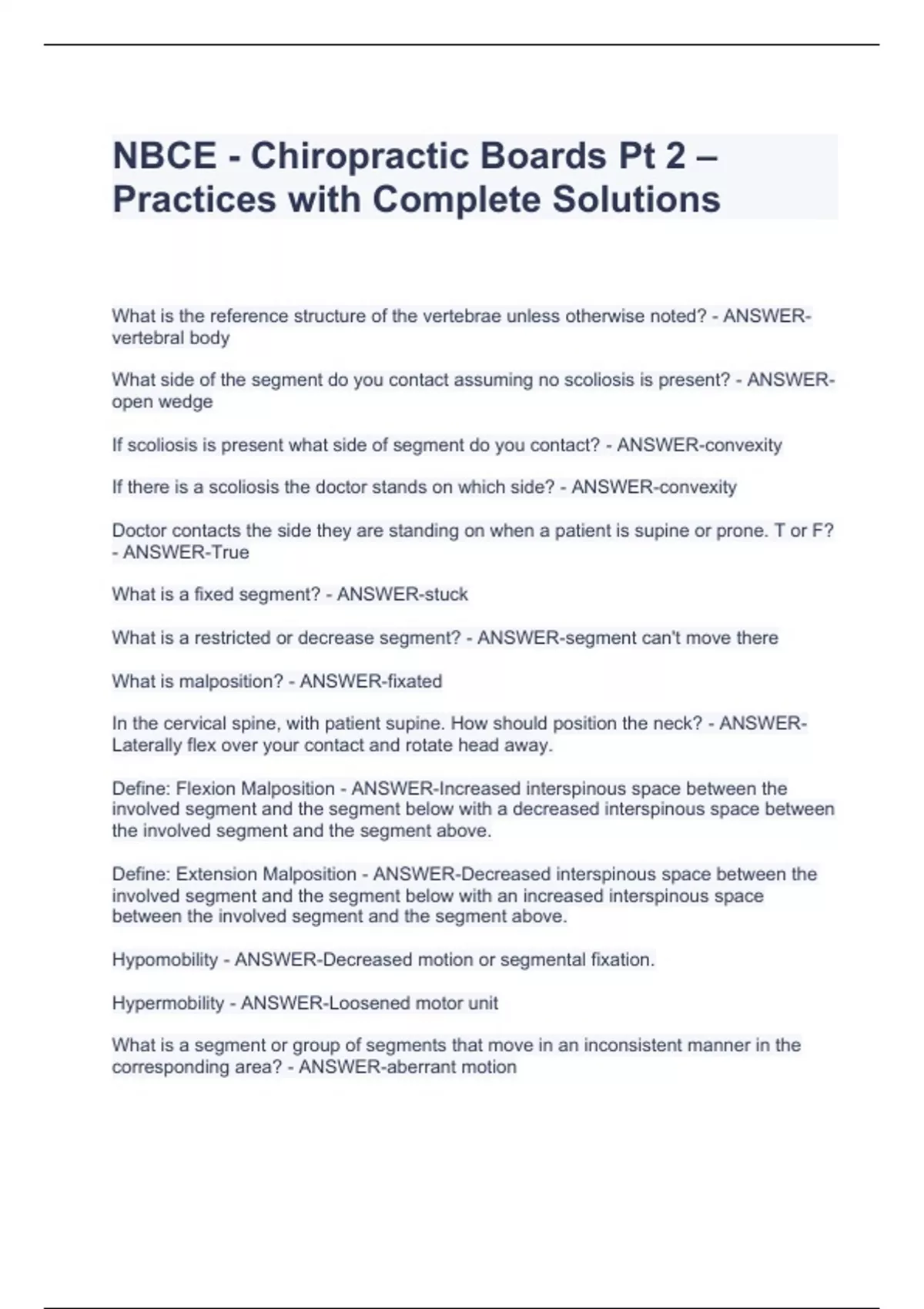 NBCE - Chiropractic Boards Pt 2 – Practices with Complete Solutions

What is the reference structure of the vertebrae unless otherwise noted? - ANSWER-vertebral body

What side of the segment do you contact assuming no scoliosis is present? - ANSWER-open wedge

If scoliosis is present what side of segment do you contact? - ANSWER-convexity

If there is a scoliosis the doctor stands on which side? - ANSWER-convexity

Doctor contacts the side they are standing on when a patient is supine or prone. T or F? - ANSWER-True

What is a fixed segment? - ANSWER-stuck

What is a restricted or decrease segment? - ANSWER-segment can't move there

What is malposition? - ANSWER-fixated

In the cervical spine, with patient supine. How should position the neck? - ANSWER-Laterally flex over your contact and rotate head away.

Define: Flexion Malposition - ANSWER-Increased interspinous space between the involved segment and the segment below with a decreased interspinous space between the involved segment and the segment above.

Define: Extension Malposition - ANSWER-Decreased interspinous space between the involved segment and the segment below with an increased interspinous space between the involved segment and the segment above.

Hypomobility - ANSWER-Decreased motion or segmental fixation.

Hypermobility - ANSWER-Loosened motor unit

What is a segment or group of segments that move in an inconsistent manner in the corresponding area? - ANSWER-aberrant motion